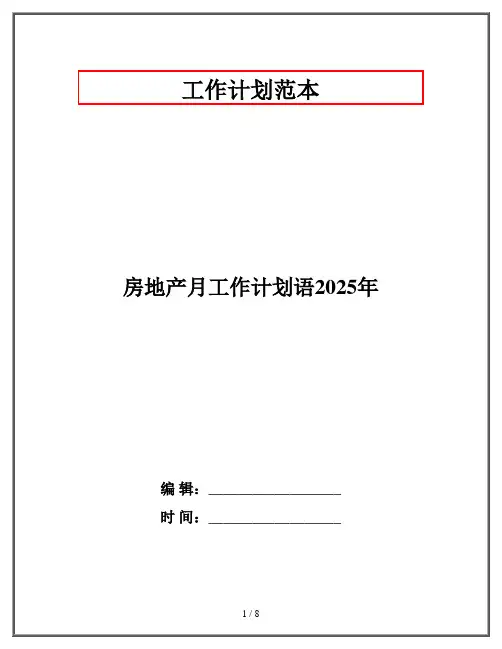 工作计划范本

房地产月工作计划语2025年

编 辑：____

时 间：____

1 / 8